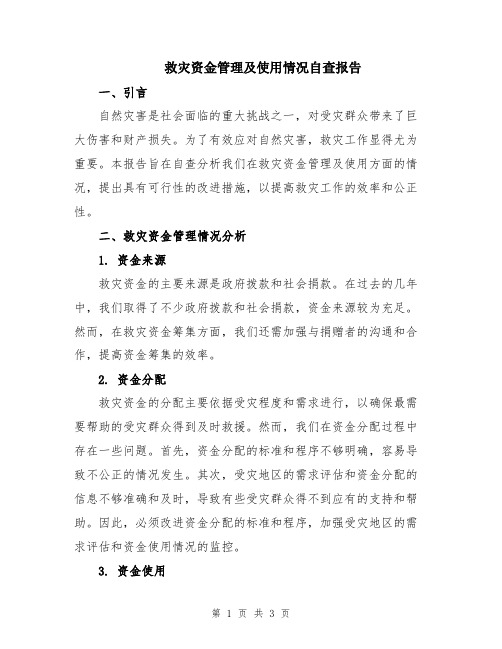 救灾资金管理及使用情况自查报告

一、引言

自然灾害是社会面临的重大挑战之一，对受灾群众带来了巨大伤害和财产损失。为了有效应对自然灾害，救灾工作显得尤为重要。本报告旨在自查分析我们在救灾资金管理及使用方面的情况，提出具有可行性的改进措施，以提高救灾工作的效率和公正性。

二、救灾资金管理情况分析

1. 资金来源

救灾资金的主要来源是政府拨款和社会捐款。在过去的几年中，我们取得了不少政府拨款和社会捐款，资金来源较为充足。然而，在救灾资金筹集方面，我们还需加强与捐赠者的沟通和合作，提高资金筹集的效率。

2. 资金分配

救灾资金的分配主要依据受灾程度和需求进行，以确保最需要帮助的受灾群众得到及时救援。然而，我们在资金分配过程中存在一些问题。首先，资金分配的标准和程序不够明确，容易导致不公正的情况发生。其次，受灾地区的需求评估和资金分配的信息不够准确和及时，导致有些受灾群众得不到应有的支持和帮助。因此，必须改进资金分配的标准和程序，加强受灾地区的需求评估和资金使用情况的监控。

3. 资金使用

第 1 页 共 3 页